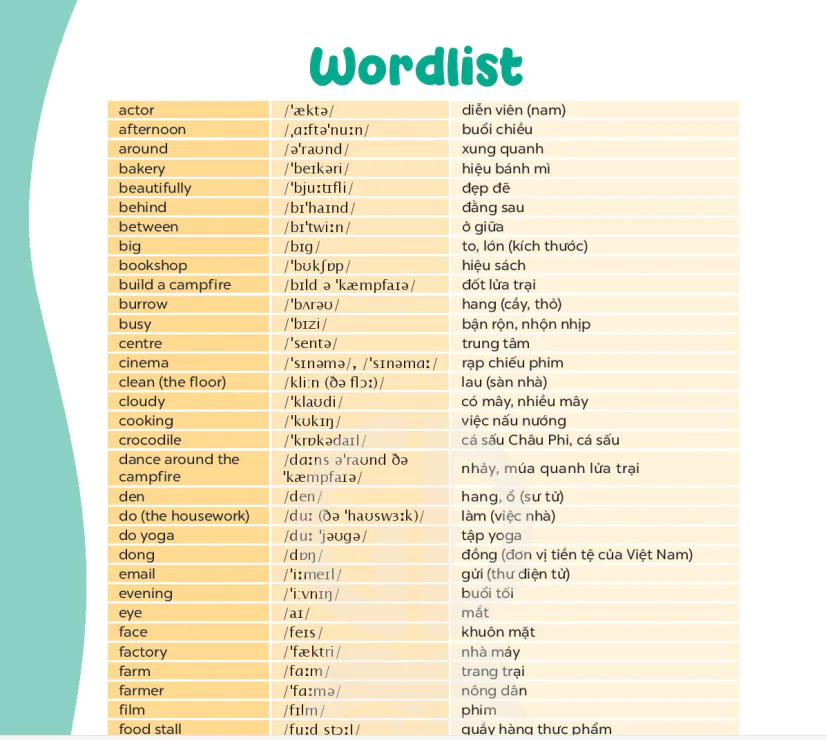 Wordlist

| | | |
|---|---|---|
| actor | /ˈæktə/ | diễn viên (nam) |
| afternoon | /ˌɑːftəˈnuːn/ | buổi chiều |
| around | /əˈraʊnd/ | xung quanh |
| bakery | /ˈbeɪkəri/ | hiệu bánh mì |
| beautifully | /ˈbjuːtɪfli/ | đẹp đẽ |
| behind | /bɪˈhaɪnd/ | đằng sau |
| between | /bɪˈtwiːn/ | ở giữa |
| big | /bɪɡ/ | to, lớn (kích thước) |
| bookshop | /ˈbʊkʃɒp/ | hiệu sách |
| build a campfire | /bɪld ə ˈkæmpfaɪə/ | đốt lửa trại |
| burrow | /ˈbʌrəʊ/ | hang (cầy, thỏ) |
| busy | /ˈbɪzi/ | bận rộn, nhộn nhịp |
| centre | /ˈsentə/ | trung tâm |
| cinema | /ˈsɪnəmə/, /ˈsɪnəmɑː/ | rạp chiếu phim |
| clean (the floor) | /kliːn (ðə flɔː)/ | lau (sàn nhà) |
| cloudy | /ˈklaʊdi/ | có mây, nhiều mây |
| cooking | /ˈkʊkɪŋ/ | việc nấu nướng |
| crocodile | /ˈkrɒkədaɪl/ | cá sấu Châu Phi, cá sấu |
| dance around the campfire | /dɑːns əˈraʊnd ðə ˈkæmpfaɪə/ | nhảy, múa quanh lửa trại |
| den | /den/ | hang, ổ (sư tử) |
| do (the housework) | /duː (ðə ˈhaʊswɜːk)/ | làm (việc nhà) |
| do yoga | /duː ˈjəʊɡə/ | tập yoga |
| dong | /dɒŋ/ | đồng (đơn vị tiền tệ của Việt Nam) |
| email | /ˈiːmeɪl/ | gửi (thư điện tử) |
| evening | /ˈiːvnɪŋ/ | buổi tối |
| eye | /aɪ/ | mắt |
| face | /feɪs/ | khuôn mặt |
| factory | /ˈfæktri/ | nhà máy |
| farm | /fɑːm/ | trang trại |
| farmer | /ˈfɑːmə/ | nông dân |
| film | /fɪlm/ | phim |
| food stall | /fuːd stɔːl/ | quầy hàng thực phẩm |